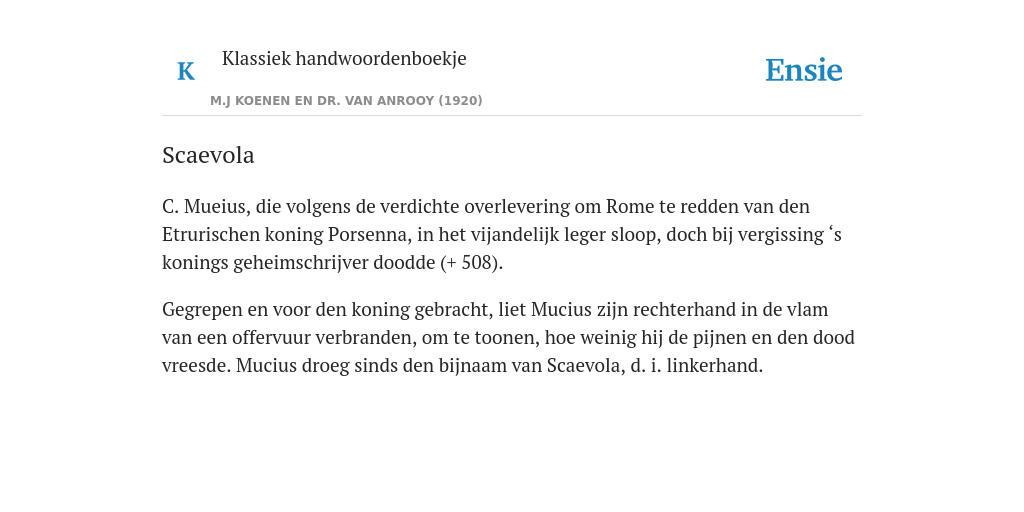 K

Klassiek handwoordenboekje

M.J KOENEN EN DR. VAN ANROOY (1920)

Ensie

Scaevola

C. Mueius, die volgens de verdichte overlevering om Rome te redden van den Etrurischen koning Porsenna, in het vijandelijk leger sloop, doch bij vergissing ‘s konings geheimschrijver doodde (+ 508).

Gegrepen en voor den koning gebracht, liet Mucius zijn rechterhand in de vlam van een offervuur verbranden, om te toonen, hoe weinig hij de pijnen en den dood vreesde. Mucius droeg sinds den bijnaam van Scaevola, d. i. linkerhand.